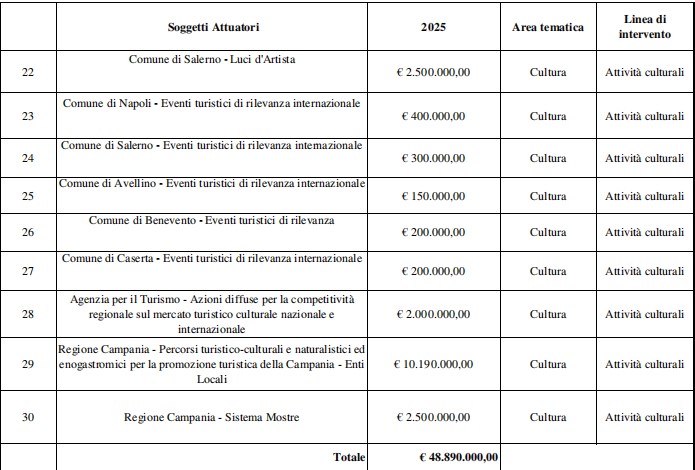 |  | Soggetti Attuatori | 2025 | Area tematica | Linea di intervento |
|---|---|---|---|---|
| 22 | Comune di Salerno - Luci d'Artista | € 2.500.000,00 | Cultura | Attività culturali |
| 23 | Comune di Napoli - Eventi turistici di rilevanza internazionale | € 400.000,00 | Cultura | Attività culturali |
| 24 | Comune di Salerno - Eventi turistici di rilevanza internazionale | € 300.000,00 | Cultura | Attività culturali |
| 25 | Comune di Avellino - Eventi turistici di rilevanza internazionale | € 150.000,00 | Cultura | Attività culturali |
| 26 | Comune di Benevento - Eventi turistici di rilevanza | € 200.000,00 | Cultura | Attività culturali |
| 27 | Comune di Caserta - Eventi turistici di rilevanza internazionale | € 200.000,00 | Cultura | Attività culturali |
| 28 | Agenzia per il Turismo - Azioni diffuse per la competitività regionale sul mercato turistico culturale nazionale e internazionale | € 2.000.000,00 | Cultura | Attività culturali |
| 29 | Regione Campania - Percorsi turistico-culturali e naturalistici ed enogastromici per la promozione turistica della Campania - Enti Locali | € 10.190.000,00 | Cultura | Attività culturali |
| 30 | Regione Campania - Sistema Mostre | € 2.500.000,00 | Cultura | Attività culturali |
|  | Totale | € 48.890.000,00 |  |  |